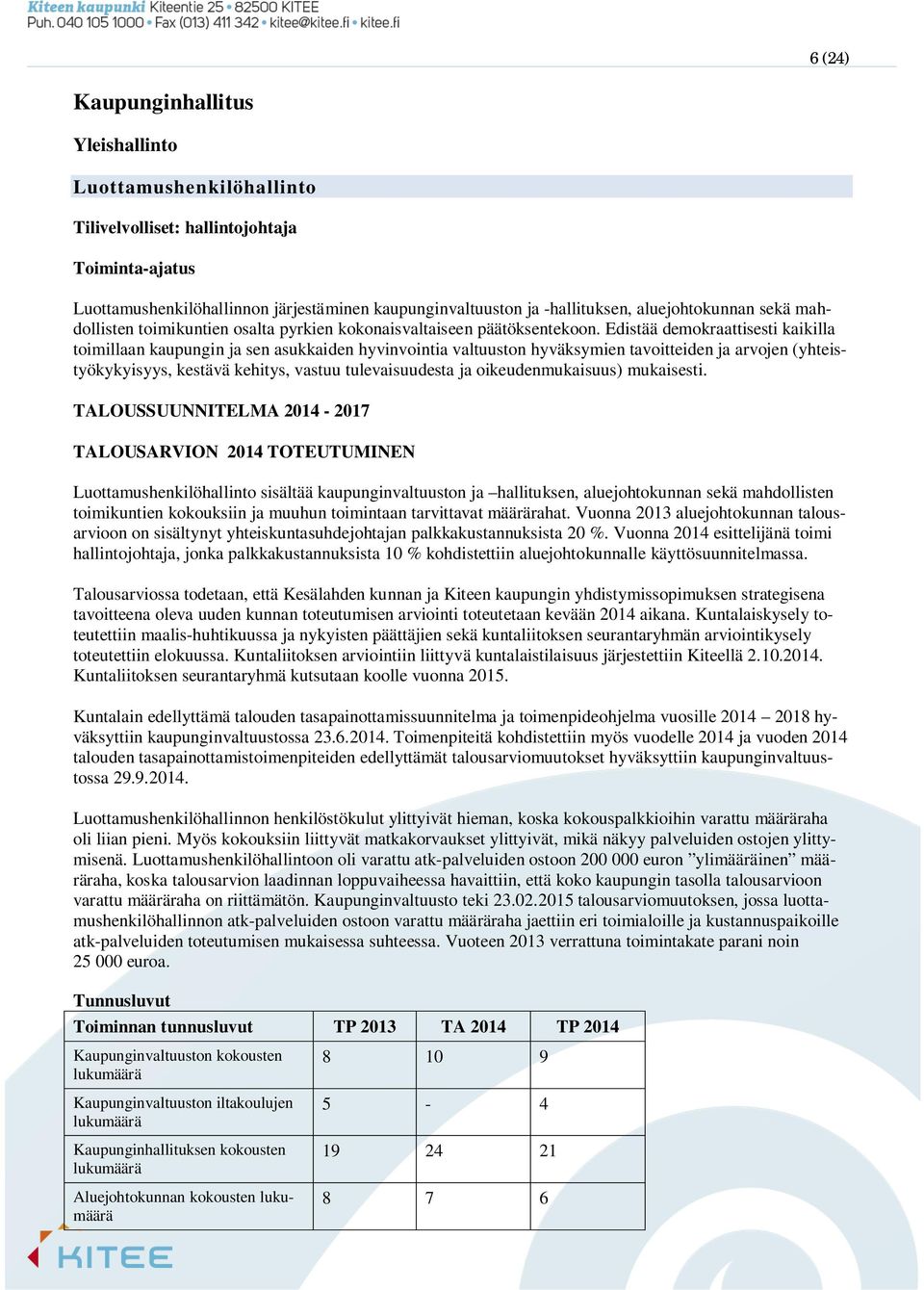 Kiteen kaupunki Kiteentie 25 • 82500 KITEE
Puh. 040 105 1000 • Fax (013) 411 342 • kitee@kitee.fi • kitee.fi

6 (24)

Kaupunginhallitus

Yleishallinto

Luottamushenkilöhallinto

Tilivelvolliset: hallintojohtaja

Toiminta-ajatus

Luottamushenkilöhallinnon järjestäminen kaupunginvaltuuston ja -hallituksen, aluejohtokunnan sekä mahdollisten toimikuntien osalta pyrkien kokonaisvaltaiseen päätöksentekoon. Edistää demokraattisesti kaikilla toimillaan kaupungin ja sen asukkaiden hyvinvointia valtuuston hyväksymien tavoitteiden ja arvojen (yhteistyökykyisyys, kestävä kehitys, vastuu tulevaisuudesta ja oikeudenmukaisuus) mukaisesti.

TALOUSSUUNNITELMA 2014 - 2017

TALOUSARVION 2014 TOTEUTUMINEN

Luottamushenkilöhallinto sisältää kaupunginvaltuuston ja –hallituksen, aluejohtokunnan sekä mahdollisten toimikuntien kokouksiin ja muuhun toimintaan tarvittavat määrärahat. Vuonna 2013 aluejohtokunnan talousarvioon on sisältynyt yhteiskuntasuhdejohtajan palkkakustannuksista 20 %. Vuonna 2014 esittelijänä toimi hallintojohtaja, jonka palkkakustannuksista 10 % kohdistettiin aluejohtokunnalle käyttösuunnitelmassa.

Talousarviossa todetaan, että Kesälahden kunnan ja Kiteen kaupungin yhdistymissopimuksen strategisena tavoitteena oleva uuden kunnan toteutumisen arviointi toteutetaan kevään 2014 aikana. Kuntalaiskysely toteutettiin maalis-huhtikuussa ja nykyisten päättäjien sekä kuntaliitoksen seurantaryhmän arviointikysely toteutettiin elokuussa. Kuntaliitoksen arviointiin liittyvä kuntalaistilaisuus järjestettiin Kiteellä 2.10.2014. Kuntaliitoksen seurantaryhmä kutsutaan koolle vuonna 2015.

Kuntalain edellyttämä talouden tasapainottamissuunnitelma ja toimenpideohjelma vuosille 2014 – 2018 hyväksyttiin kaupunginvaltuustossa 23.6.2014. Toimenpiteitä kohdistettiin myös vuodelle 2014 ja vuoden 2014 talouden tasapainottamistoimenpiteiden edellyttämät talousarviomuutokset hyväksyttiin kaupunginvaltuustossa 29.9.2014.

Luottamushenkilöhallinnon henkilöstökulut ylittyivät hieman, koska kokouspalkkioihin varattu määräraha oli liian pieni. Myös kokouksiin liittyvät matkakorvaukset ylittyivät, mikä näkyy palveluiden ostojen ylittymisenä. Luottamushenkilöhallintoon oli varattu atk-palveluiden ostoon 200 000 euron ”ylimääräinen” määräraha, koska talousarvion laadinnan loppuvaiheessa havaittiin, että koko kaupungin tasolla talousarvioon varattu määräraha on riittämätön. Kaupunginvaltuusto teki 23.02.2015 talousarviomuutoksen, jossa luottamushenkilöhallinnon atk-palveluiden ostoon varattu määräraha jaettiin eri toimialoille ja kustannuspaikoille atk-palveluiden toteutumisen mukaisessa suhteessa. Vuoteen 2013 verrattuna toimintakate parani noin 25 000 euroa.

Tunnusluvut

| Toiminnan tunnusluvut | TP 2013 | TA 2014 | TP 2014 |
|---|---|---|---|
| Kaupunginvaltuuston kokousten lukumäärä | 8 | 10 | 9 |
| Kaupunginvaltuuston iltakoulujen lukumäärä | 5 | - | 4 |
| Kaupunginhallituksen kokousten lukumäärä | 19 | 24 | 21 |
| Aluejohtokunnan kokousten lukumäärä | 8 | 7 | 6 |

KITEE